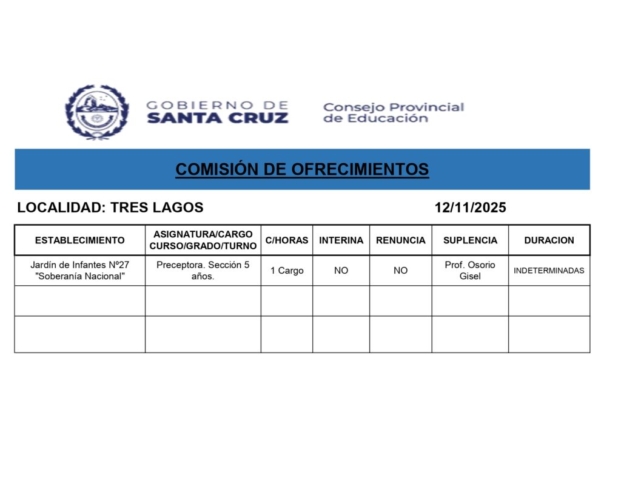 GOBIERNO DE SANTA CRUZ

Consejo Provincial de Educación

COMISIÓN DE OFRECIMIENTOS

LOCALIDAD: TRES LAGOS

12/11/2025

| ESTABLECIMIENTO | ASIGNATURA/CARGO CURSO/GRADO/TURNO | C/HORAS | INTERINA | RENUNCIA | SUPLENCIA | DURACION |
|---|---|---|---|---|---|---|
| Jardín de Infantes Nº27 "Soberanía Nacional" | Preceptora. Sección 5 años. | 1 Cargo | NO | NO | Prof. Osorio Gisel | INDETERMINADAS |
| | | | | | | |
| | | | | | | |